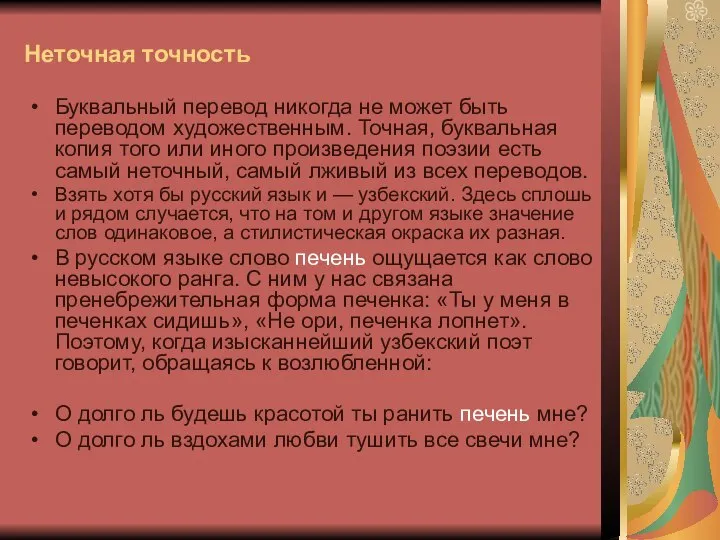 Неточная точность

• Буквальный перевод никогда не может быть переводом художественным. Точная, буквальная копия того или иного произведения поэзии есть самый неточный, самый лживый из всех переводов.
• Взять хотя бы русский язык и — узбекский. Здесь сплошь и рядом случается, что на том и другом языке значение слов одинаковое, а стилистическая окраска их разная.
• В русском языке слово печень ощущается как слово невысокого ранга. С ним у нас связана пренебрежительная форма печенка: «Ты у меня в печенках сидишь», «Не ори, печенка лопнет». Поэтому, когда изысканнейший узбекский поэт говорит, обращаясь к возлюбленной:

• О долго ль будешь красотой ты ранить печень мне?
• О долго ль вздохами любви тушить все свечи мне?